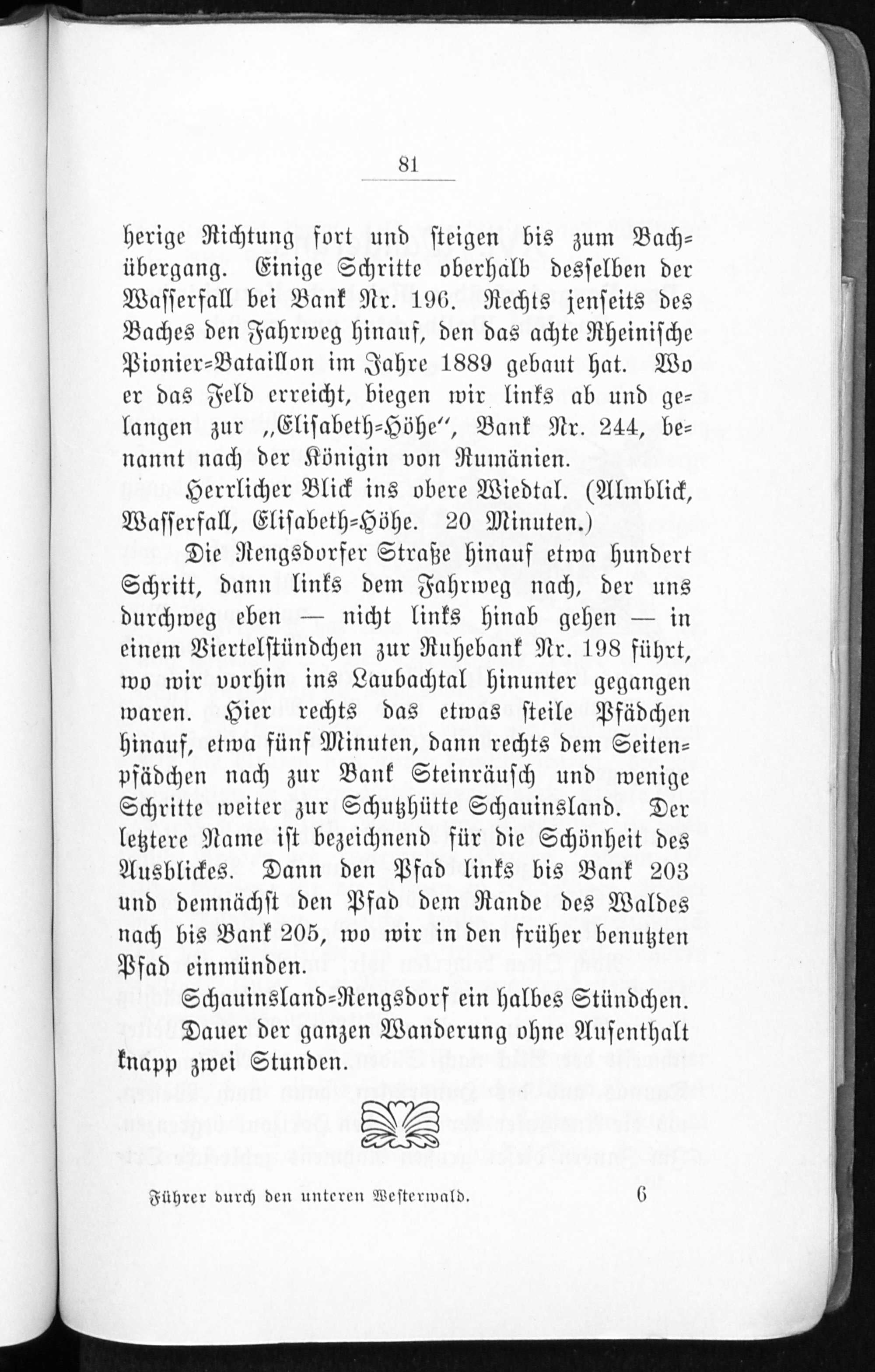 81

herige Richtung fort und steigen bis zum Bachübergang. Einige Schritte oberhalb desselben der Wasserfall bei Bank Nr. 196. Rechts jenseits des Baches den Fahrweg hinauf, den das achte Rheinische Pionier-Bataillon im Jahre 1889 gebaut hat. Wo er das Feld erreicht, biegen wir links ab und gelangen zur „Elisabeth-Höhe", Bank Nr. 244, benannt nach der Königin von Rumänien.

Herrlicher Blick ins obere Wiedtal. (Almblick, Wasserfall, Elisabeth-Höhe. 20 Minuten.)

Die Rengsdorfer Straße hinauf etwa hundert Schritt, dann links dem Fahrweg nach, der uns durchweg eben — nicht links hinab gehen — in einem Viertelstündchen zur Ruhebank Nr. 198 führt, wo wir vorhin ins Laubachtal hinunter gegangen waren. Hier rechts das etwas steile Pfädchen hinauf, etwa fünf Minuten, dann rechts dem Seitenpfädchen nach zur Bank Steinräusch und wenige Schritte weiter zur Schutzhütte Schauinsland. Der letztere Name ist bezeichnend für die Schönheit des Ausblickes. Dann den Pfad links bis Bank 203 und demnächst den Pfad dem Rande des Waldes nach bis Bank 205, wo wir in den früher benutzten Pfad einmünden.

Schauinsland-Rengsdorf ein halbes Stündchen.

Dauer der ganzen Wanderung ohne Aufenthalt knapp zwei Stunden.

Führer durch den unteren Westerwald. 6